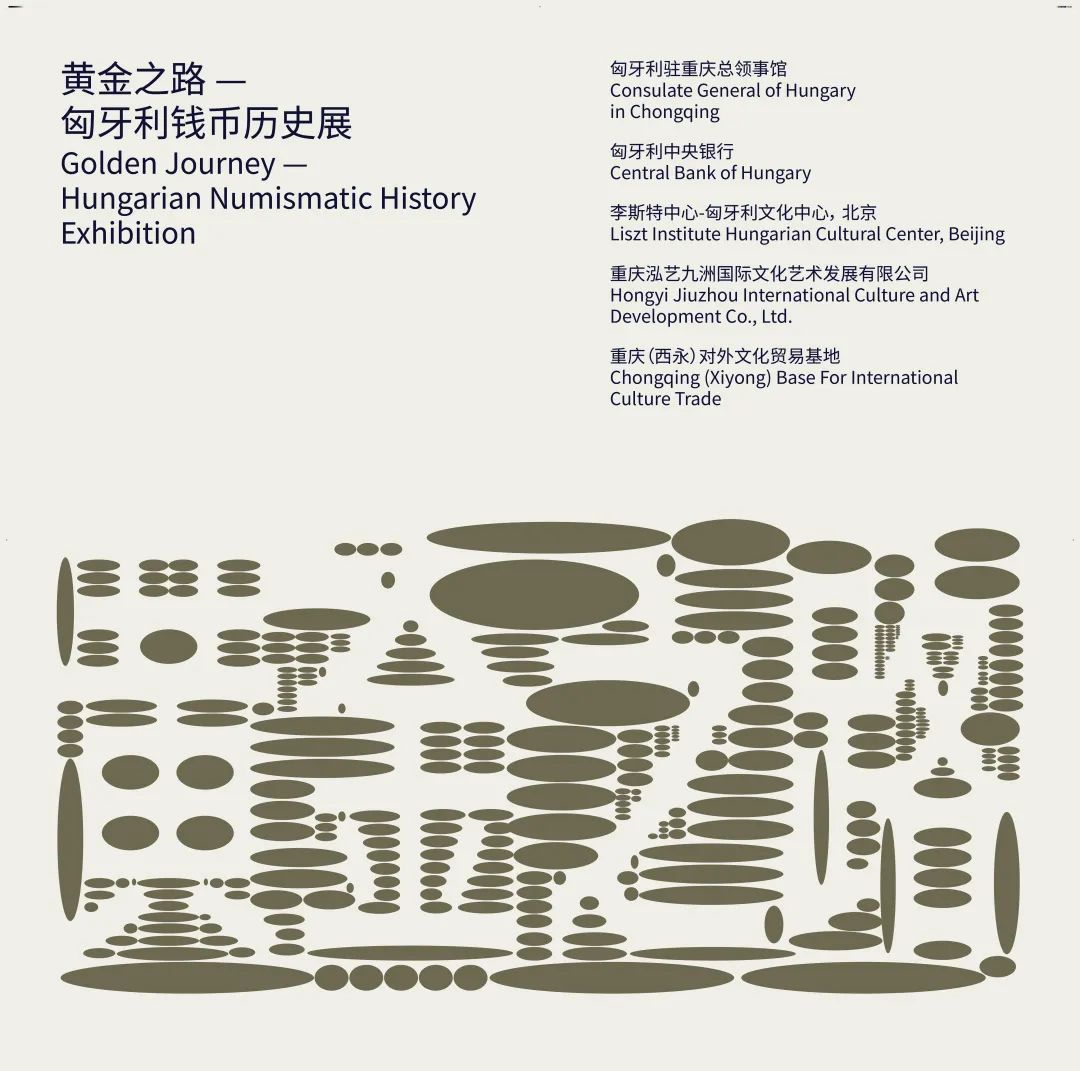 黄金之路 —
匈牙利钱币历史展
Golden Journey —
Hungarian Numismatic History Exhibition

匈牙利驻重庆总领事馆
Consulate General of Hungary in Chongqing

匈牙利中央银行
Central Bank of Hungary

李斯特中心-匈牙利文化中心，北京
Liszt Institute Hungarian Cultural Center, Beijing

重庆泓艺九洲国际文化艺术发展有限公司
Hongyi Jiuzhou International Culture and Art Development Co., Ltd.

重庆（西永）对外文化贸易基地
Chongqing (Xiyong) Base For International Culture Trade